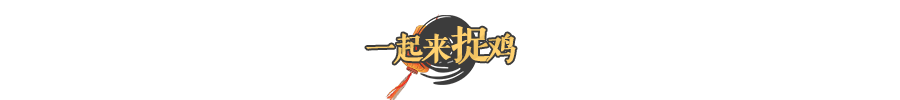 一起来捉鸡